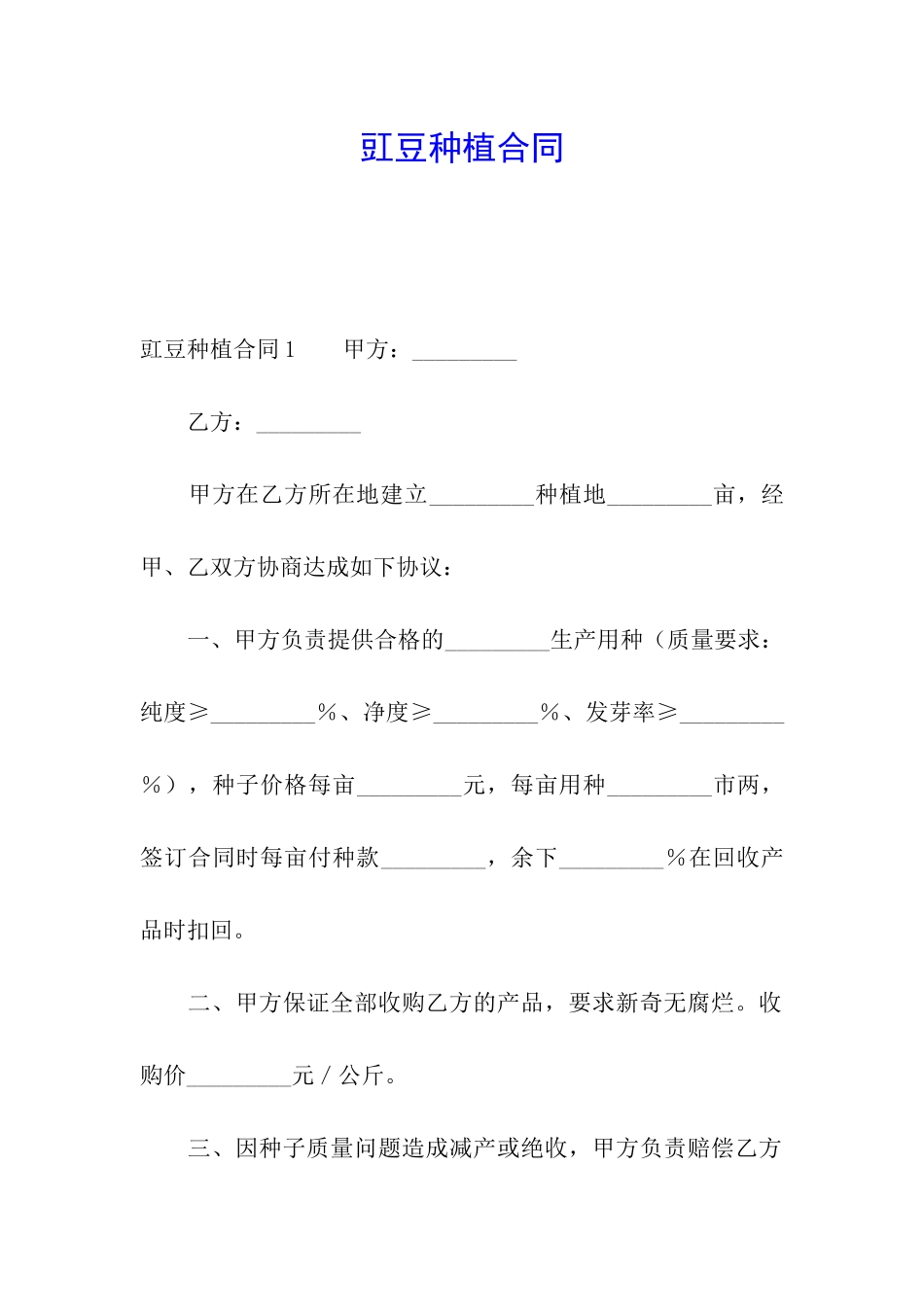 豇豆种植合同

豇豆种植合同1　　甲方：_________

乙方：_________

甲方在乙方所在地建立_________种植地_________亩，经甲、乙双方协商达成如下协议：

一、甲方负责提供合格的_________生产用种（质量要求：纯度≥_________%、净度≥_________%、发芽率≥_________%），种子价格每亩_________元，每亩用种_________市两，签订合同时每亩付种款_________，余下_________%在回收产品时扣回。

二、甲方保证全部收购乙方的产品，要求新奇无腐烂。收购价_________元/公斤。

三、因种子质量问题造成减产或绝收，甲方负责赔偿乙方